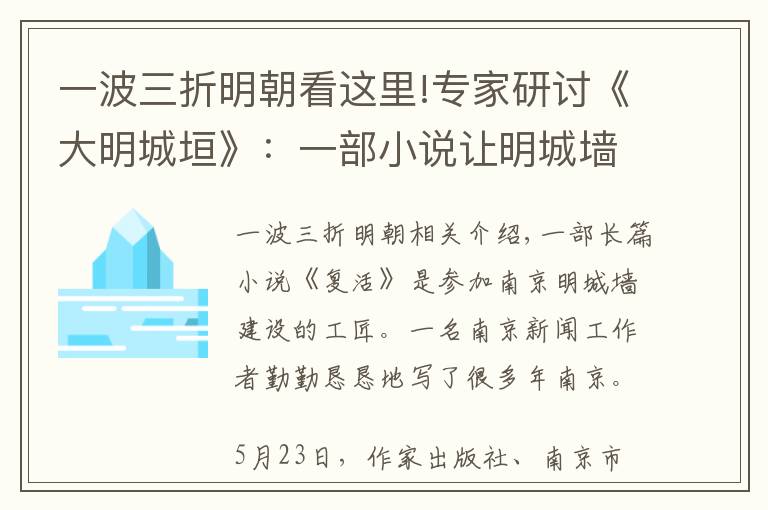 一波三折明朝看这里!专家研讨《大明城垣》：一部小说让明城墙

一波三折明朝相关介绍，一部长篇小说《复活》是参加南京明城墙建设的工匠。一名南京新闻工作者勤勤恳恳地写了很多年南京。

5月23日，作家出版社、南京市